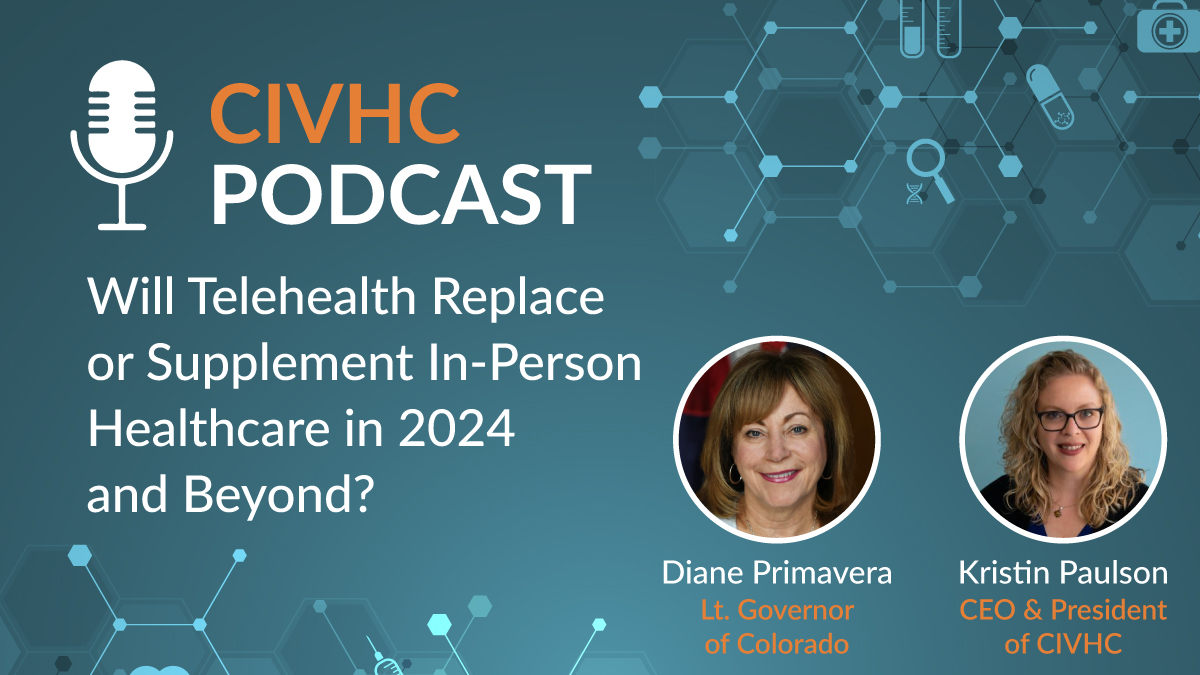 CIVHC
PODCAST

Will Telehealth Replace or Supplement In-Person Healthcare in 2024 and Beyond?

Diane Primavera
Lt. Governor of Colorado

Kristin Paulson
CEO & President of CIVHC